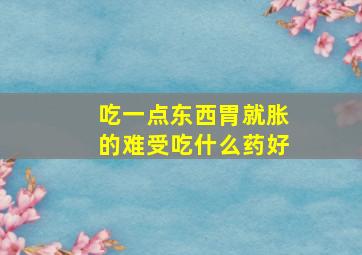 吃一点东西胃就胀的难受吃什么药好